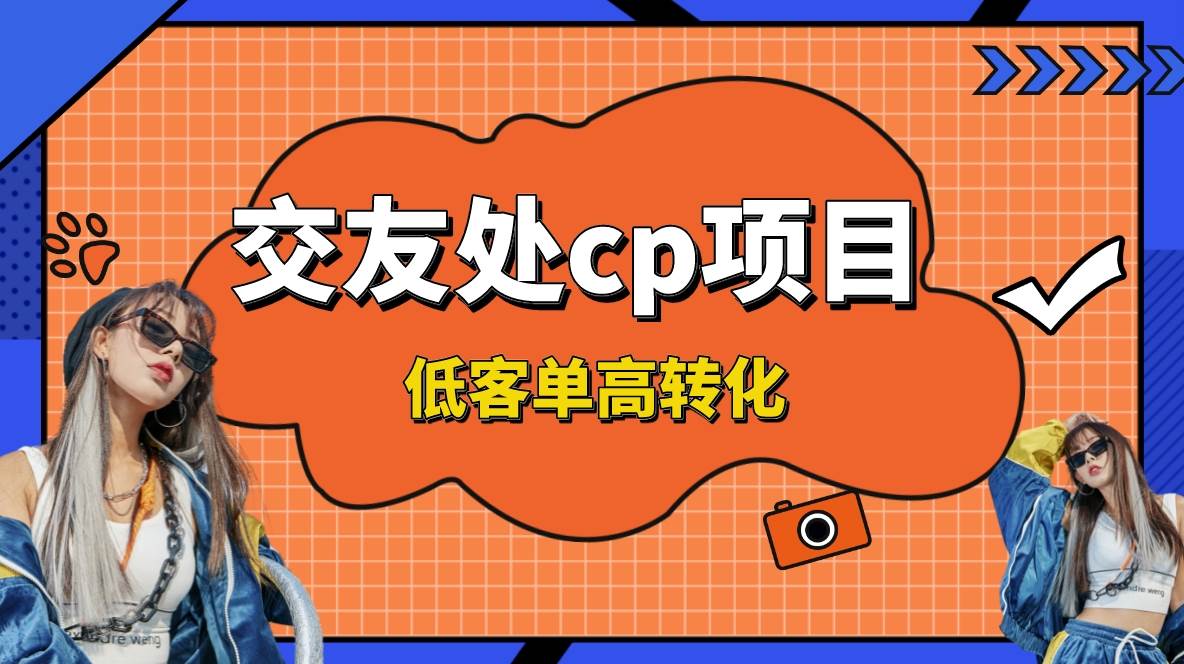 交友处cp项目

低客单高转化